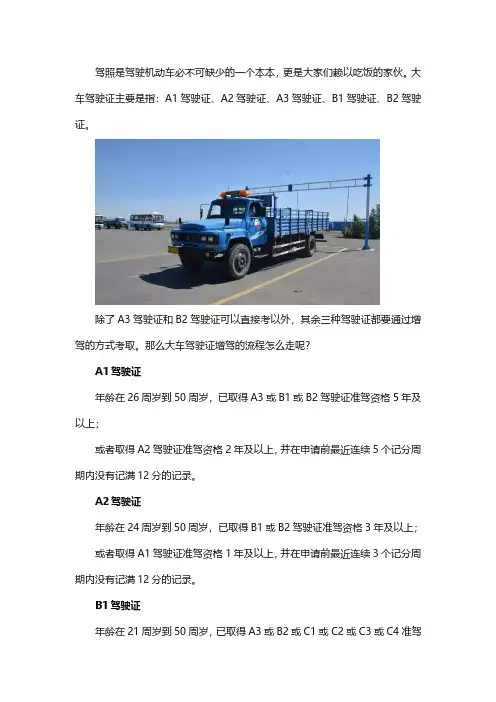 驾照是驾驶机动车必不可缺少的一个本本，更是大家们赖以吃饭的家伙。大车驾驶证主要是指：A1 驾驶证、A2 驾驶证、A3 驾驶证、B1 驾驶证、B2 驾驶证。

除了 A3 驾驶证和 B2 驾驶证可以直接考以外，其余三种驾驶证都要通过增驾的方式考取。那么大车驾驶证增驾的流程怎么走呢？

A1 驾驶证

年龄在 26 周岁到 50 周岁，已取得 A3 或 B1 或 B2 驾驶证准驾资格 5 年及以上；

或者取得 A2 驾驶证准驾资格 2 年及以上，并在申请前最近连续 5 个记分周期内没有记满 12 分的记录。

A2 驾驶证

年龄在 24 周岁到 50 周岁，已取得 B1 或 B2 驾驶证准驾资格 3 年及以上；

或者取得 A1 驾驶证准驾资格 1 年及以上，并在申请前最近连续 3 个记分周期内没有记满 12 分的记录。

B1 驾驶证

年龄在 21 周岁到 50 周岁，已取得 A3 或 B2 或 C1 或 C2 或 C3 或 C4 准驾